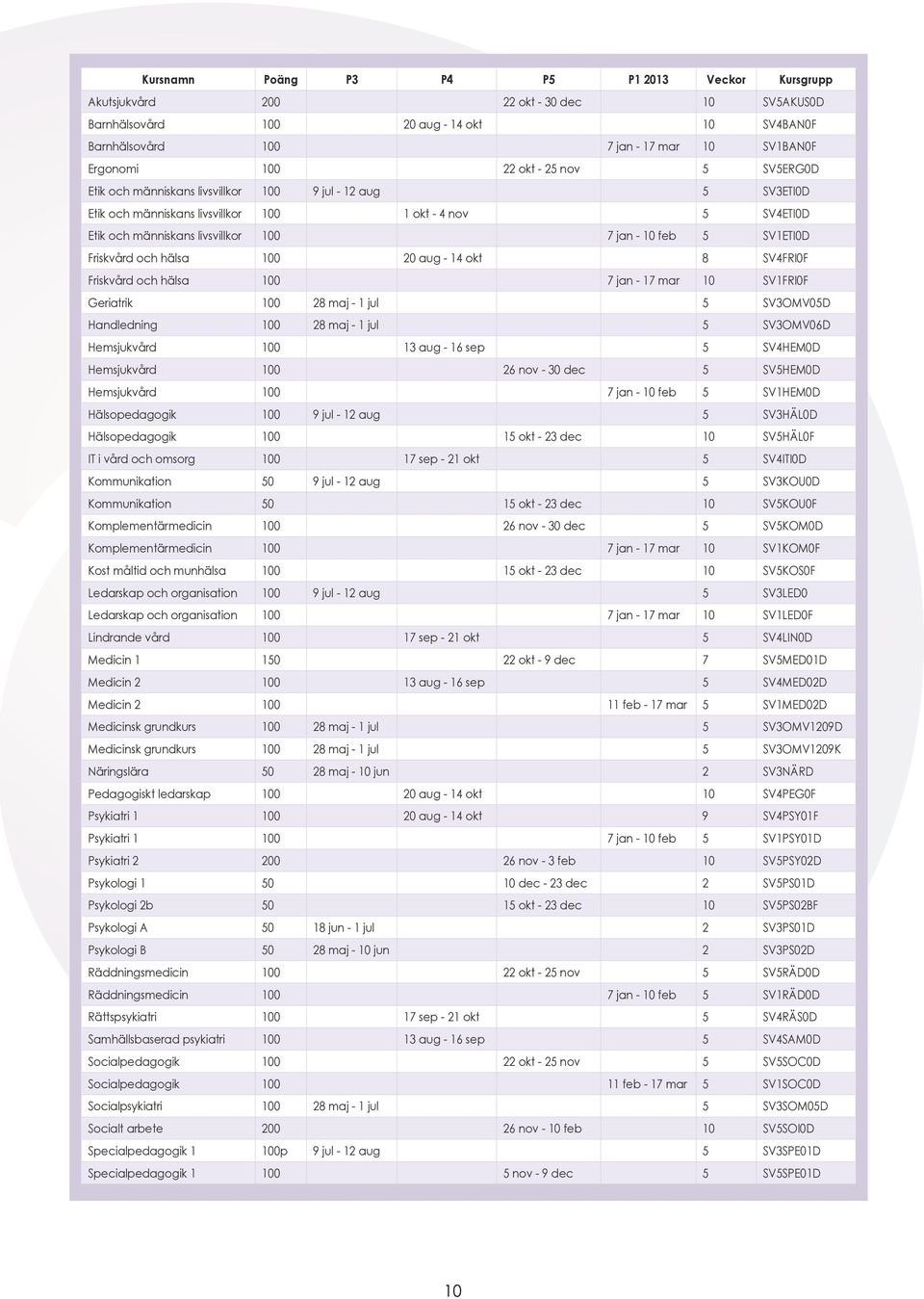 | Kursnamn | Poäng | P3 | P4 | P5 | P1 2013 | Veckor | Kursgrupp |
|---|---|---|---|---|---|---|---|
| Akutsjukvård | 200 | | | 22 okt - 30 dec | | 10 | SV5AKUS0D |
| Barnhälsovård | 100 | | 20 aug - 14 okt | | | 10 | SV4BAN0F |
| Barnhälsovård | 100 | | | | 7 jan - 17 mar | 10 | SV1BAN0F |
| Ergonomi | 100 | | | 22 okt - 25 nov | | 5 | SV5ERG0D |
| Etik och människans livsvillkor | 100 | 9 jul - 12 aug | | | | 5 | SV3ETI0D |
| Etik och människans livsvillkor | 100 | | 1 okt - 4 nov | | | 5 | SV4ETI0D |
| Etik och människans livsvillkor | 100 | | | | 7 jan - 10 feb | 5 | SV1ETI0D |
| Friskvård och hälsa | 100 | | 20 aug - 14 okt | | | 8 | SV4FRI0F |
| Friskvård och hälsa | 100 | | | | 7 jan - 17 mar | 10 | SV1FRI0F |
| Geriatrik | 100 | 28 maj - 1 jul | | | | 5 | SV3OMV05D |
| Handledning | 100 | 28 maj - 1 jul | | | | 5 | SV3OMV06D |
| Hemsjukvård | 100 | | 13 aug - 16 sep | | | 5 | SV4HEM0D |
| Hemsjukvård | 100 | | | 26 nov - 30 dec | | 5 | SV5HEM0D |
| Hemsjukvård | 100 | | | | 7 jan - 10 feb | 5 | SV1HEM0D |
| Hälsopedagogik | 100 | 9 jul - 12 aug | | | | 5 | SV3HÄL0D |
| Hälsopedagogik | 100 | | | 15 okt - 23 dec | | 10 | SV5HÄL0F |
| IT i vård och omsorg | 100 | | 17 sep - 21 okt | | | 5 | SV4IT0D |
| Kommunikation | 50 | 9 jul - 12 aug | | | | 5 | SV3KOU0D |
| Kommunikation | 50 | | | 15 okt - 23 dec | | 10 | SV5KOU0F |
| Komplementärmedicin | 100 | | | 26 nov - 30 dec | | 5 | SV5KOM0D |
| Komplementärmedicin | 100 | | | | 7 jan - 17 mar | 10 | SV1KOM0F |
| Kost måltid och munhälsa | 100 | | | 15 okt - 23 dec | | 10 | SV5KOS0F |
| Ledarskap och organisation | 100 | 9 jul - 12 aug | | | | 5 | SV3LED0 |
| Ledarskap och organisation | 100 | | | | 7 jan - 17 mar | 10 | SV1LED0F |
| Lindrande vård | 100 | | 17 sep - 21 okt | | | 5 | SV4LIN0D |
| Medicin 1 | 150 | | | 22 okt - 9 dec | | 7 | SV5MED01D |
| Medicin 2 | 100 | | 13 aug - 16 sep | | | 5 | SV4MED02D |
| Medicin 2 | 100 | | | | 11 feb - 17 mar | 5 | SV1MED02D |
| Medicinsk grundkurs | 100 | 28 maj - 1 jul | | | | 5 | SV3OMV1209D |
| Medicinsk grundkurs | 100 | 28 maj - 1 jul | | | | 5 | SV3OMV1209K |
| Näringslära | 50 | 28 maj - 10 jun | | | | 2 | SV3NÄRD |
| Pedagogiskt ledarskap | 100 | | 20 aug - 14 okt | | | 10 | SV4PEG0F |
| Psykiatri 1 | 100 | | 20 aug - 14 okt | | | 9 | SV4PSY01F |
| Psykiatri 1 | 100 | | | | 7 jan - 10 feb | 5 | SV1PSY01D |
| Psykiatri 2 | 200 | | | 26 nov - 3 feb | | 10 | SV5PSY02D |
| Psykologi 1 | 50 | | | 10 dec - 23 dec | | 2 | SV5PS01D |
| Psykologi 2b | 50 | | | 15 okt - 23 dec | | 10 | SV5PS02BF |
| Psykologi A | 50 | 18 jun - 1 jul | | | | 2 | SV3PS01D |
| Psykologi B | 50 | 28 maj - 10 jun | | | | 2 | SV3PS02D |
| Räddningsmedicin | 100 | | | 22 okt - 25 nov | | 5 | SV5RÄD0D |
| Räddningsmedicin | 100 | | | | 7 jan - 10 feb | 5 | SV1RÄD0D |
| Rättspsykiatri | 100 | | 17 sep - 21 okt | | | 5 | SV4RÄS0D |
| Samhällsbaserad psykiatri | 100 | | 13 aug - 16 sep | | | 5 | SV4SAM0D |
| Socialpedagogik | 100 | | | 22 okt - 25 nov | | 5 | SV5SOC0D |
| Socialpedagogik | 100 | | | | 11 feb - 17 mar | 5 | SV1SOC0D |
| Socialpsykiatri | 100 | 28 maj - 1 jul | | | | 5 | SV3SOM05D |
| Socialt arbete | 200 | | | 26 nov - 10 feb | | 10 | SV5SOI0D |
| Specialpedagogik 1 | 100p | 9 jul - 12 aug | | | | 5 | SV3SPE01D |
| Specialpedagogik 1 | 100 | | | 5 nov - 9 dec | | 5 | SV5SPE01D |

10